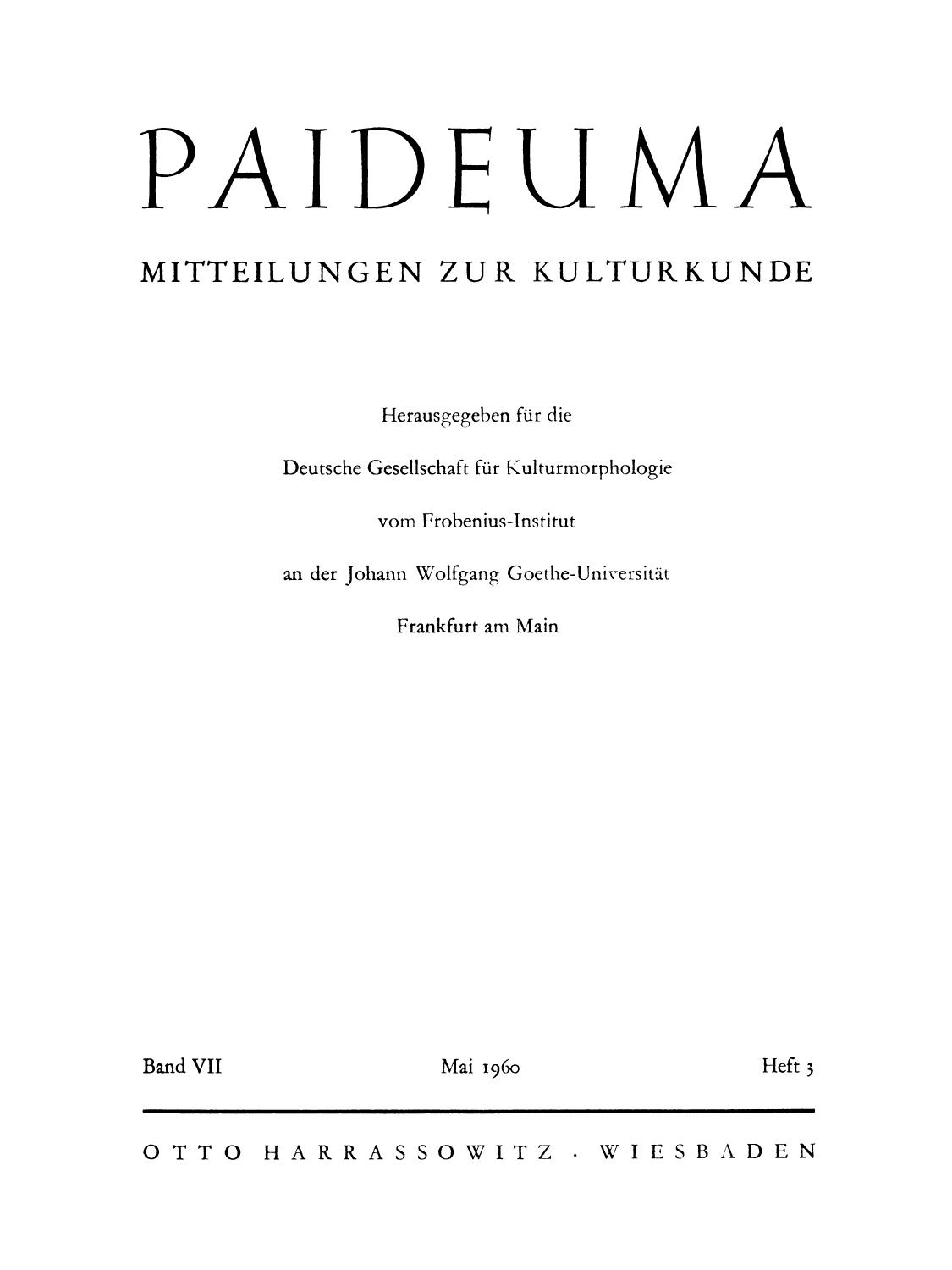 PAIDEUMA

MITTEILUNGEN ZUR KULTURKUNDE

Herausgegeben für die

Deutsche Gesellschaft für Kulturmorphologie

vom Frobenius-Institut

an der Johann Wolfgang Goethe-Universität

Frankfurt am Main

Band VII Mai 1960 Heft 3

OTTO HARRASSOWITZ · WIESBADEN